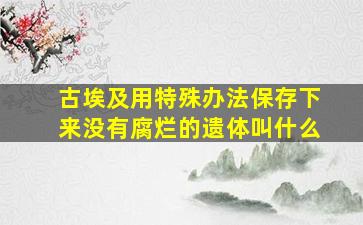 古埃及用特殊办法保存下来没有腐烂的遗体叫什么